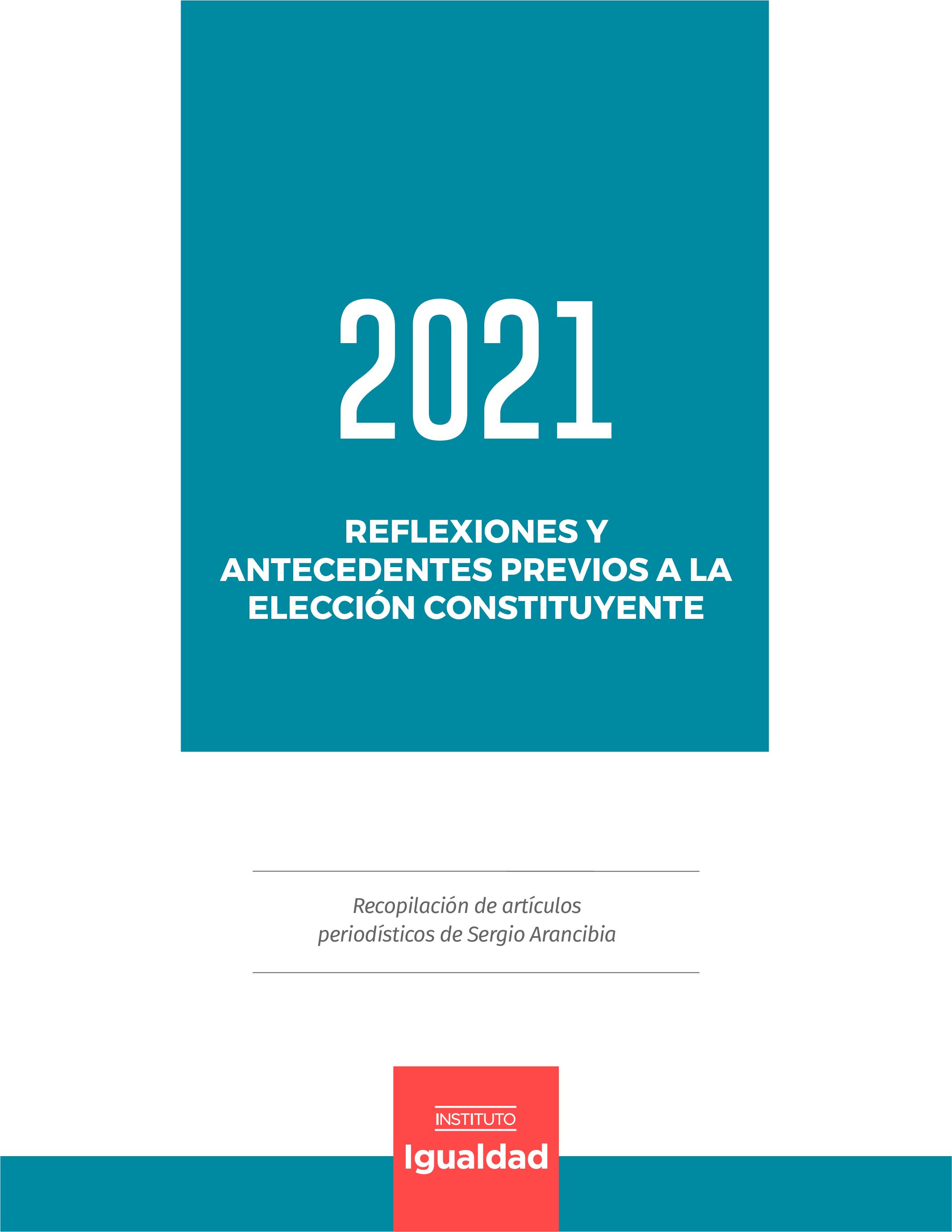 2021

REFLEXIONES Y ANTECEDENTES PREVIOS A LA ELECCIÓN CONSTITUYENTE

Recopilación de artículos periodísticos de Sergio Arancibia

INSTITUTO
Igualdad